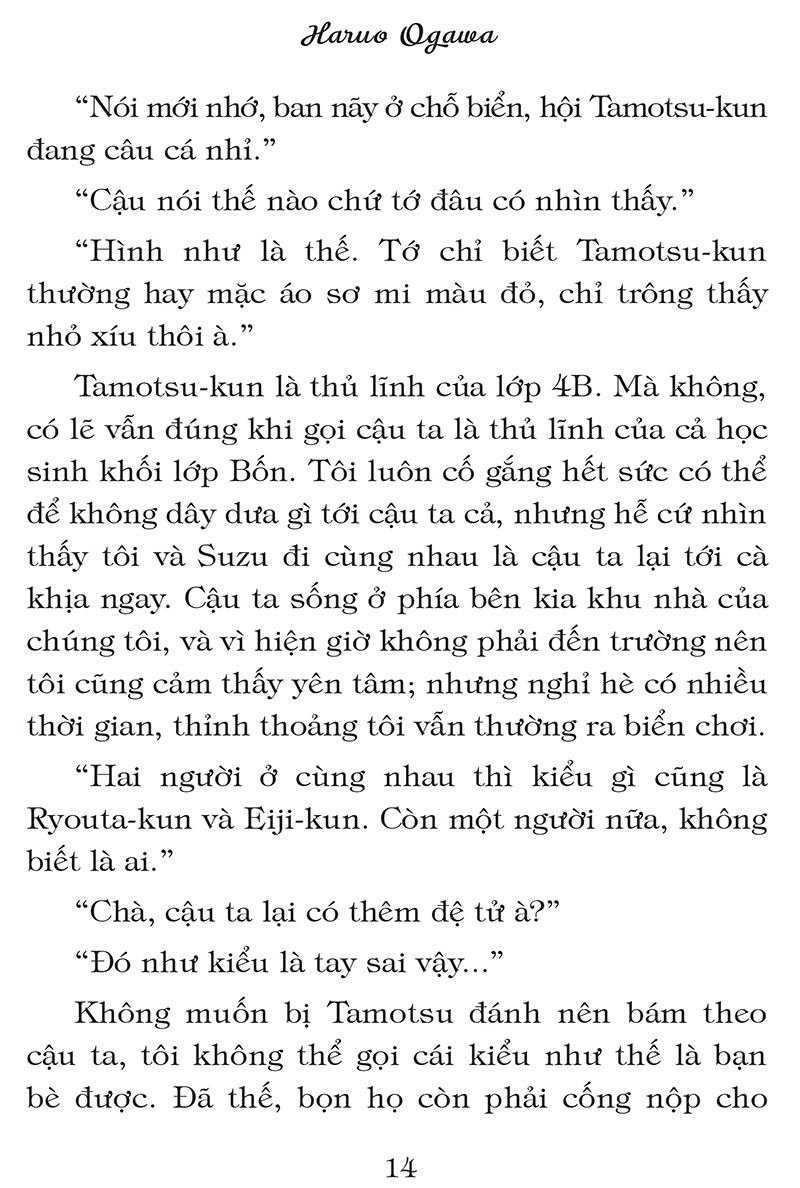 Haruo Ogawa

“Nói mới nhớ, ban nãy ở chỗ biển, hội Tamotsu-kun đang câu cá nhỉ.”

“Cậu nói thế nào chứ tớ đâu có nhìn thấy.”

“Hình như là thế. Tớ chỉ biết Tamotsu-kun thường hay mặc áo sơ mi màu đỏ, chỉ trông thấy nhỏ xíu thôi à.”

Tamotsu-kun là thủ lĩnh của lớp 4B. Mà không, có lẽ vẫn đúng khi gọi cậu ta là thủ lĩnh của cả học sinh khối lớp Bốn. Tôi luôn cố gắng hết sức có thể để không dây dưa gì tới cậu ta cả, nhưng hễ cứ nhìn thấy tôi và Suzu đi cùng nhau là cậu ta lại tới cà khịa ngay. Cậu ta sống ở phía bên kia khu nhà của chúng tôi, và vì hiện giờ không phải đến trường nên tôi cũng cảm thấy yên tâm; nhưng nghỉ hè có nhiều thời gian, thỉnh thoảng tôi vẫn thường ra biển chơi.

“Hai người ở cùng nhau thì kiểu gì cũng là Ryouta-kun và Eiji-kun. Còn một người nữa, không biết là ai.”

“Chà, cậu ta lại có thêm đệ tử à?”

“Đó như kiểu là tay sai vậy...”

Không muốn bị Tamotsu đánh nên bám theo cậu ta, tôi không thể gọi cái kiểu như thế là bạn bè được. Đã thế, bọn họ còn phải cống nộp cho

14